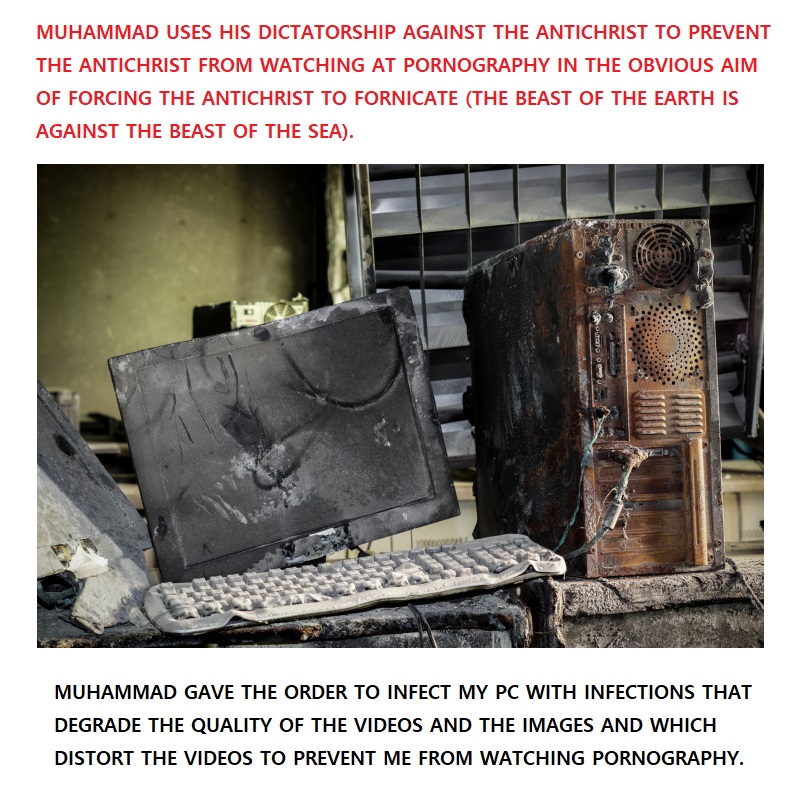 MUHAMMAD USES HIS DICTATORSHIP AGAINST THE ANTICHRIST TO PREVENT THE ANTICHRIST FROM WATCHING AT PORNOGRAPHY IN THE OBVIOUS AIM OF FORCING THE ANTICHRIST TO FORNICATE (THE BEAST OF THE EARTH IS AGAINST THE BEAST OF THE SEA).

MUHAMMAD GAVE THE ORDER TO INFECT MY PC WITH INFECTIONS THAT DEGRADE THE QUALITY OF THE VIDEOS AND THE IMAGES AND WHICH DISTORT THE VIDEOS TO PREVENT ME FROM WATCHING PORNOGRAPHY.